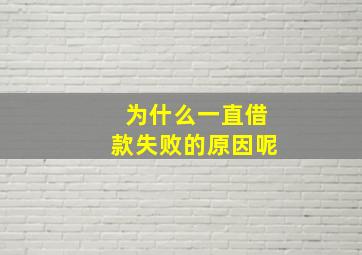 为什么一直借款失败的原因呢